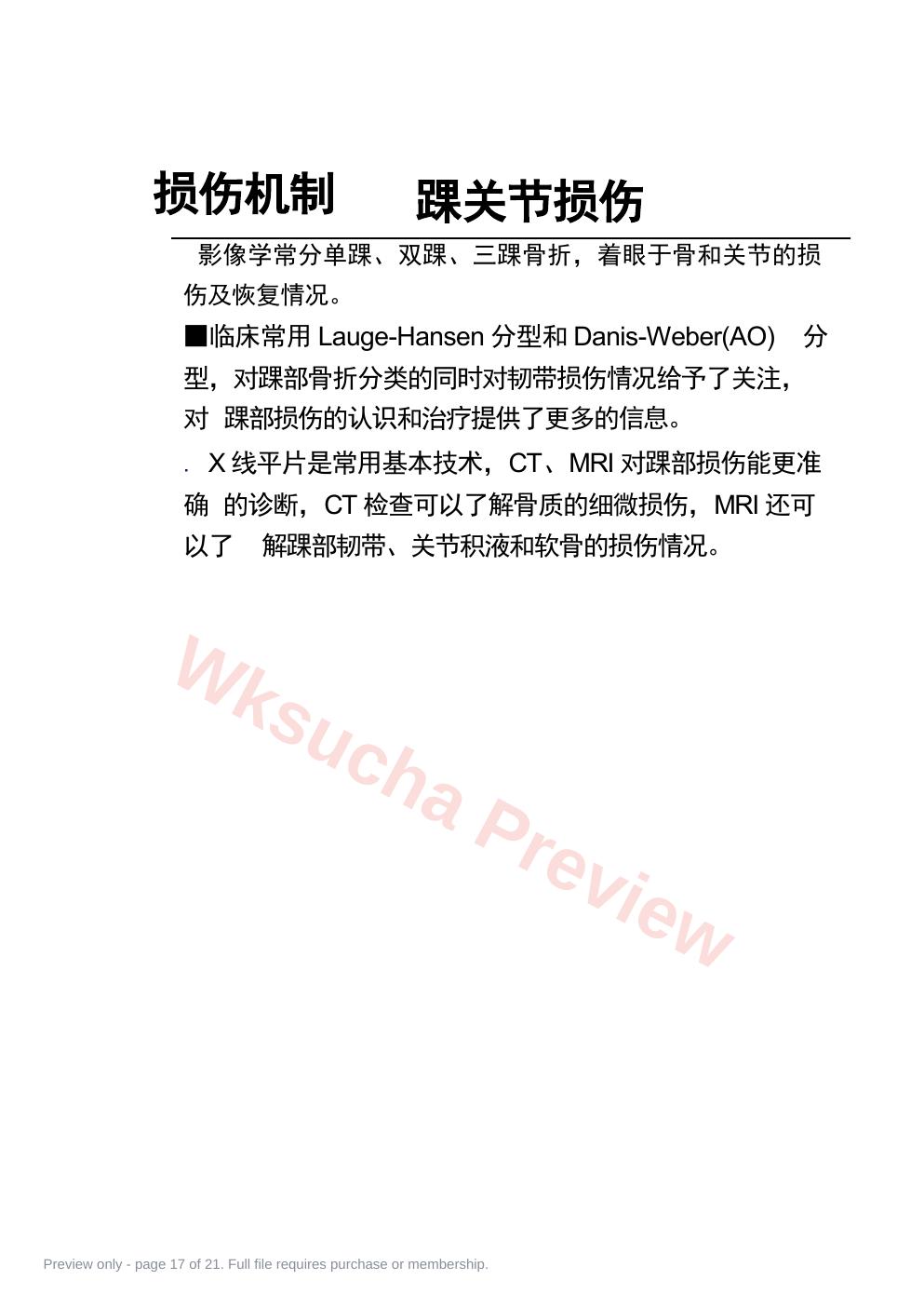 损伤机制 踝关节损伤

影像学常分单踝、双踝、三踝骨折，着眼于骨和关节的损伤及恢复情况。

■临床常用 Lauge-Hansen 分型和 Danis-Weber(AO) 分型，对踝部骨折分类的同时对韧带损伤情况给予了关注，对 踝部损伤的认识和治疗提供了更多的信息。

. X 线平片是常用基本技术，CT、MRI 对踝部损伤能更准确 的诊断，CT 检查可以了解骨质的细微损伤，MRI 还可以了 解踝部韧带、关节积液和软骨的损伤情况。

Wksucha Preview

Preview only - page 17 of 21. Full file requires purchase or membership.